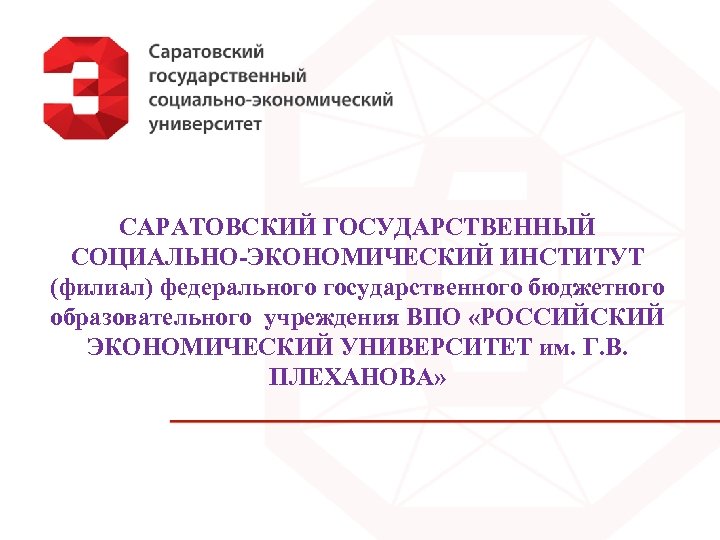 Саратовский государственный социально-экономический университет

САРАТОВСКИЙ ГОСУДАРСТВЕННЫЙ СОЦИАЛЬНО-ЭКОНОМИЧЕСКИЙ ИНСТИТУТ (филиал) федерального государственного бюджетного образовательного учреждения ВПО «РОССИЙСКИЙ ЭКОНОМИЧЕСКИЙ УНИВЕРСИТЕТ им. Г.В. ПЛЕХАНОВА»